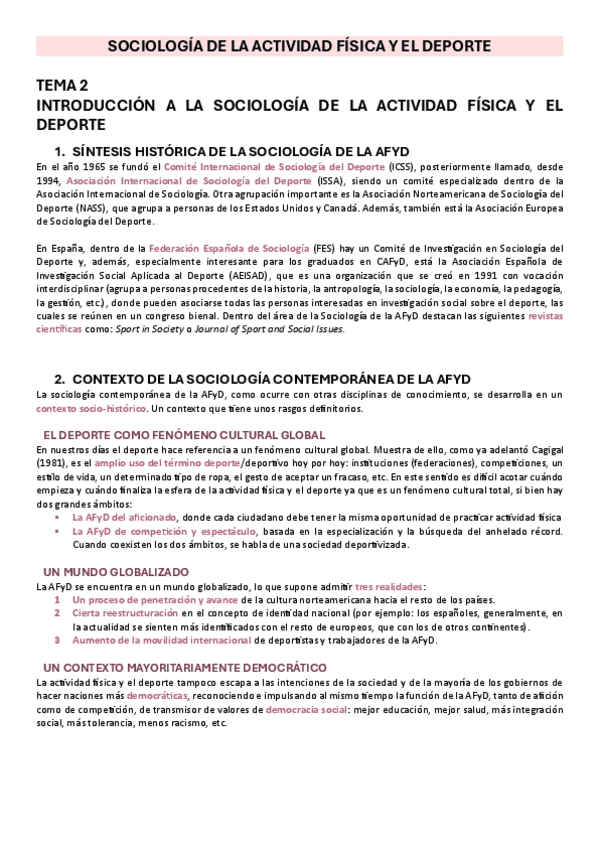 SOCIOLOGÍA DE LA ACTIVIDAD FÍSICA Y EL DEPORTE

TEMA 2
INTRODUCCIÓN A LA SOCIOLOGÍA DE LA ACTIVIDAD FÍSICA Y EL DEPORTE

1. SÍNTESIS HISTÓRICA DE LA SOCIOLOGÍA DE LA AFYD

En el año 1965 se fundó el Comité Internacional de Sociología del Deporte (ICSS), posteriormente llamado, desde 1994, Asociación Internacional de Sociología del Deporte (ISSA), siendo un comité especializado dentro de la Asociación Internacional de Sociología. Otra agrupación importante es la Asociación Norteamericana de Sociología del Deporte (NASS), que agrupa a personas de los Estados Unidos y Canadá. Además, también está la Asociación Europea de Sociología del Deporte.

En España, dentro de la Federación Española de Sociología (FES) hay un Comité de Investigación en Sociología del Deporte y, además, especialmente interesante para los graduados en CAFyD, está la Asociación Española de Investigación Social Aplicada al Deporte (AEISAD), que es una organización que se creó en 1991 con vocación interdisciplinar (agrupa a personas procedentes de la historia, la antropología, la sociología, la economía, la pedagogía, la gestión, etc.), donde pueden asociarse todas las personas interesadas en investigación social sobre el deporte, las cuales se reúnen en un congreso bienal. Dentro del área de la Sociología de la AFyD destacan las siguientes revistas científicas como: Sport in Society o Journal of Sport and Social Issues.

2. CONTEXTO DE LA SOCIOLOGÍA CONTEMPORÁNEA DE LA AFYD

La sociología contemporánea de la AFyD, como ocurre con otras disciplinas de conocimiento, se desarrolla en un contexto socio-histórico. Un contexto que tiene unos rasgos definitorios.

EL DEPORTE COMO FENÓMENO CULTURAL GLOBAL

En nuestros días el deporte hace referencia a un fenómeno cultural global. Muestra de ello, como ya adelantó Cagigal (1981), es el amplio uso del término deporte/deportivo hoy por hoy: instituciones (federaciones), competiciones, un estilo de vida, un determinado tipo de ropa, el gesto de aceptar un fracaso, etc. En este sentido es difícil acotar cuándo empieza y cuándo finaliza la esfera de la actividad física y el deporte ya que es un fenómeno cultural total, si bien hay dos grandes ámbitos:
▪ La AFyD del aficionado, donde cada ciudadano debe tener la misma oportunidad de practicar actividad física
▪ La AFyD de competición y espectáculo, basada en la especialización y la búsqueda del anhelado récord. Cuando coexisten los dos ámbitos, se habla de una sociedad deportivizada.

UN MUNDO GLOBALIZADO

La AFyD se encuentra en un mundo globalizado, lo que supone admitir tres realidades:
1 Un proceso de penetración y avance de la cultura norteamericana hacia el resto de los países.
2 Cierta reestructuración en el concepto de identidad nacional (por ejemplo: los españoles, generalmente, en la actualidad se sienten más identificados con el resto de europeos, que con los de otros continentes).
3 Aumento de la movilidad internacional de deportistas y trabajadores de la AFyD.

UN CONTEXTO MAYORITARIAMENTE DEMOCRÁTICO

La actividad física y el deporte tampoco escapa a las intenciones de la sociedad y de la mayoría de los gobiernos de hacer naciones más democráticas, reconociendo e impulsando al mismo tiempo la función de la AFyD, tanto de afición como de competición, de transmisor de valores de democracia social: mejor educación, mejor salud, más integración social, más tolerancia, menos racismo, etc.